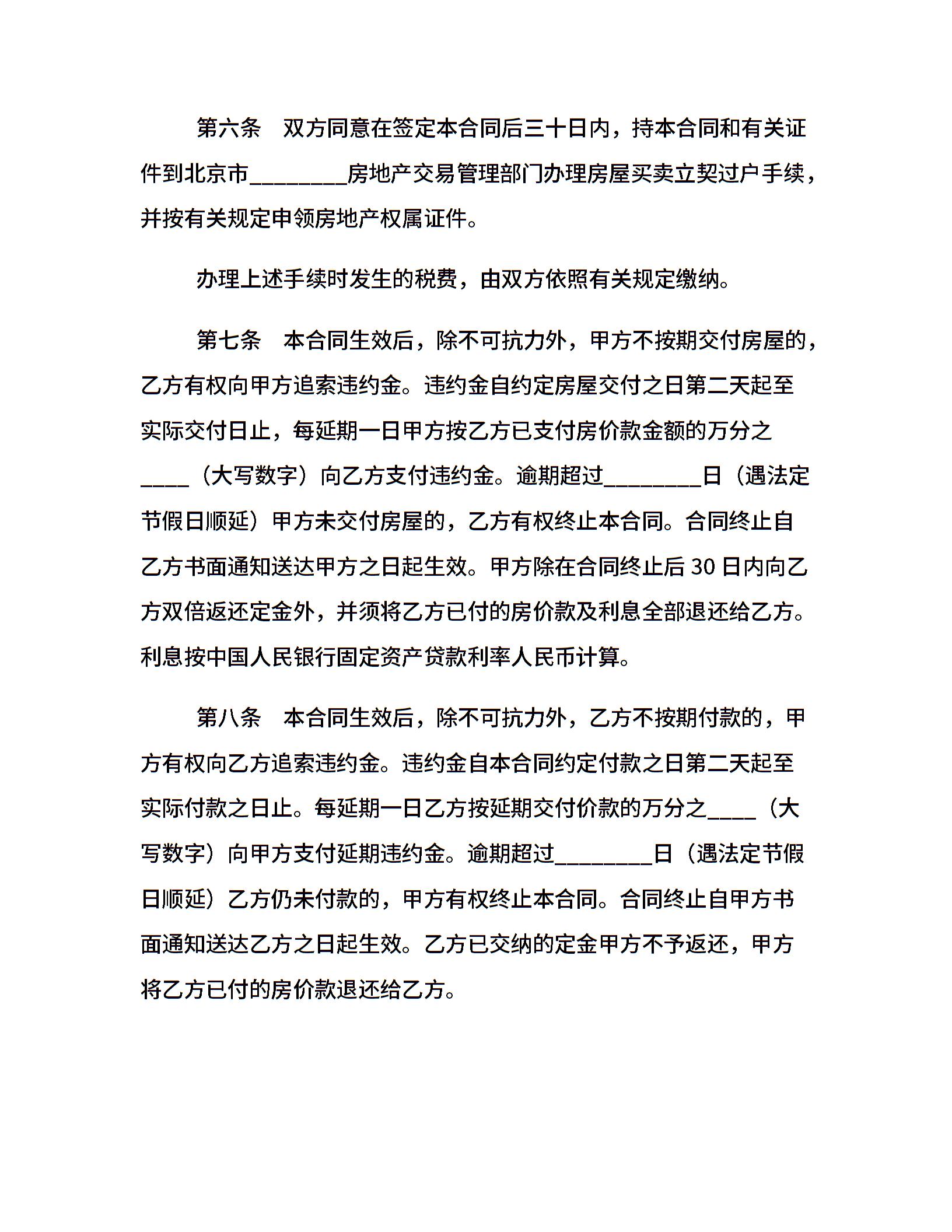 第六条 双方同意在签定本合同后三十日内，持本合同和有关证件到北京市____房地产交易管理部门办理房屋买卖立契过户手续，并按有关规定申领房地产权属证件。

办理上述手续时发生的税费，由双方依照有关规定缴纳。

第七条 本合同生效后，除不可抗力外，甲方不按期交付房屋的，乙方有权向甲方追索违约金。违约金自约定房屋交付之日第二天起至实际交付日止，每延期一日甲方按乙方已支付房价款金额的万分之____（大写数字）向乙方支付违约金。逾期超过____日（遇法定节假日顺延）甲方未交付房屋的，乙方有权终止本合同。合同终止自乙方书面通知送达甲方之日起生效。甲方除在合同终止后30日内向乙方双倍返还定金外，并须将乙方已付的房价款及利息全部退还给乙方。利息按中国人民银行固定资产贷款利率人民币计算。

第八条 本合同生效后，除不可抗力外，乙方不按期付款的，甲方有权向乙方追索违约金。违约金自本合同约定付款之日第二天起至实际付款之日止。每延期一日乙方按延期交付价款的万分之____（大写数字）向甲方支付延期违约金。逾期超过____日（遇法定节假日顺延）乙方仍未付款的，甲方有权终止本合同。合同终止自甲方书面通知送达乙方之日起生效。乙方已交纳的定金甲方不予返还，甲方将乙方已付的房价款退还给乙方。